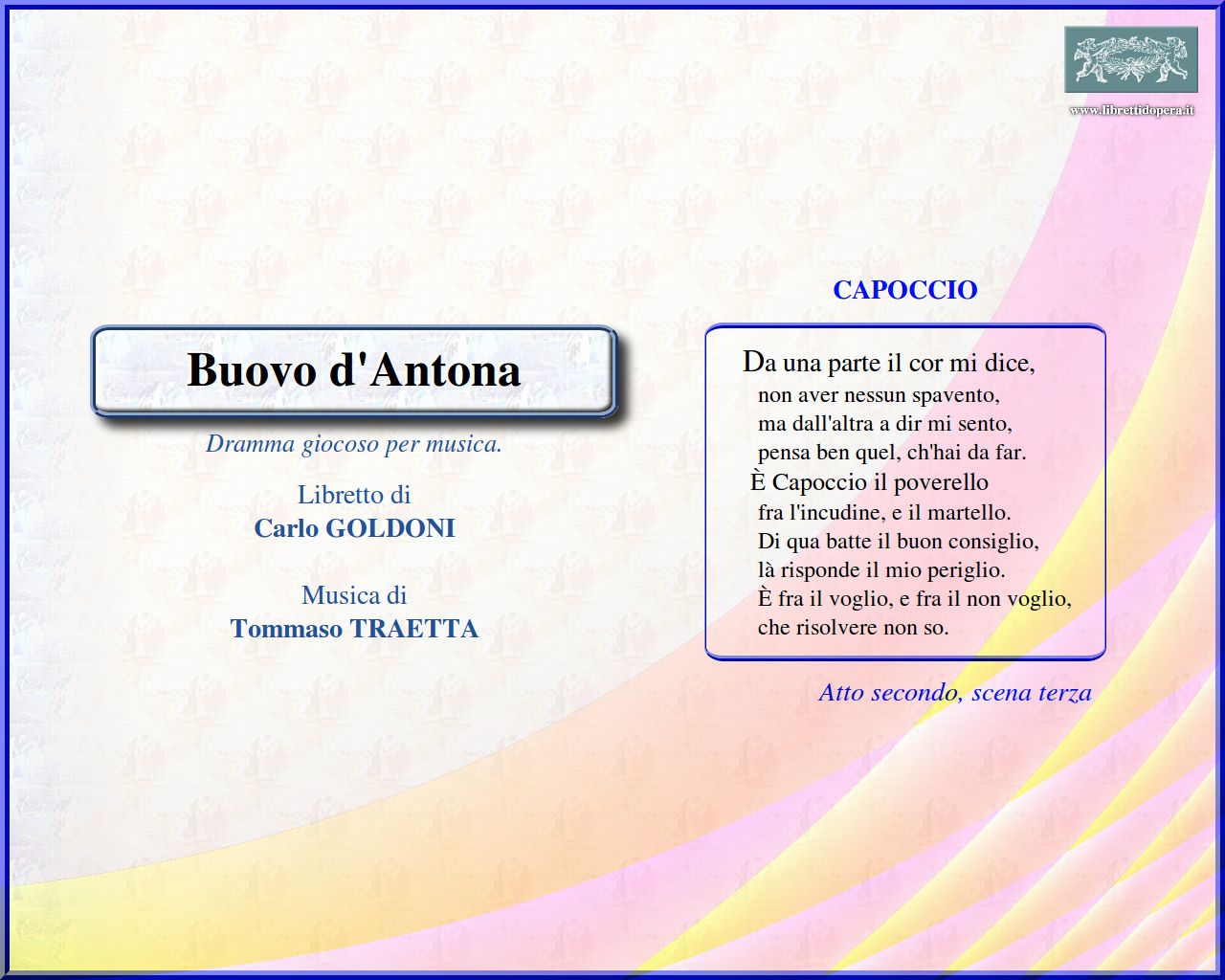 www.librettidopera.it

Buovo d'Antona

Dramma giocoso per musica.

Libretto di
Carlo GOLDONI

Musica di
Tommaso TRAETTA

CAPOCCIO

Da una parte il cor mi dice,
non aver nessun spavento,
ma dall'altra a dir mi sento,
pensa ben quel, ch'hai da far.
È Capoccio il poverello
fra l'incudine, e il martello.
Di qua batte il buon consiglio,
là risponde il mio periglio.
È fra il voglio, e fra il non voglio,
che risolvere non so.

Atto secondo, scena terza